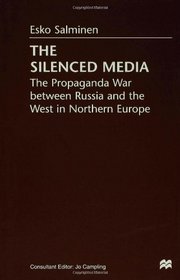 Esko Salminen

THE SILENCED MEDIA

The Propaganda War between Russia and the West in Northern Europe

Consultant Editor: Jo Campling